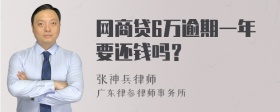 网商贷6万逾期一年要还钱吗？

张神兵律师
广东律参律师事务所